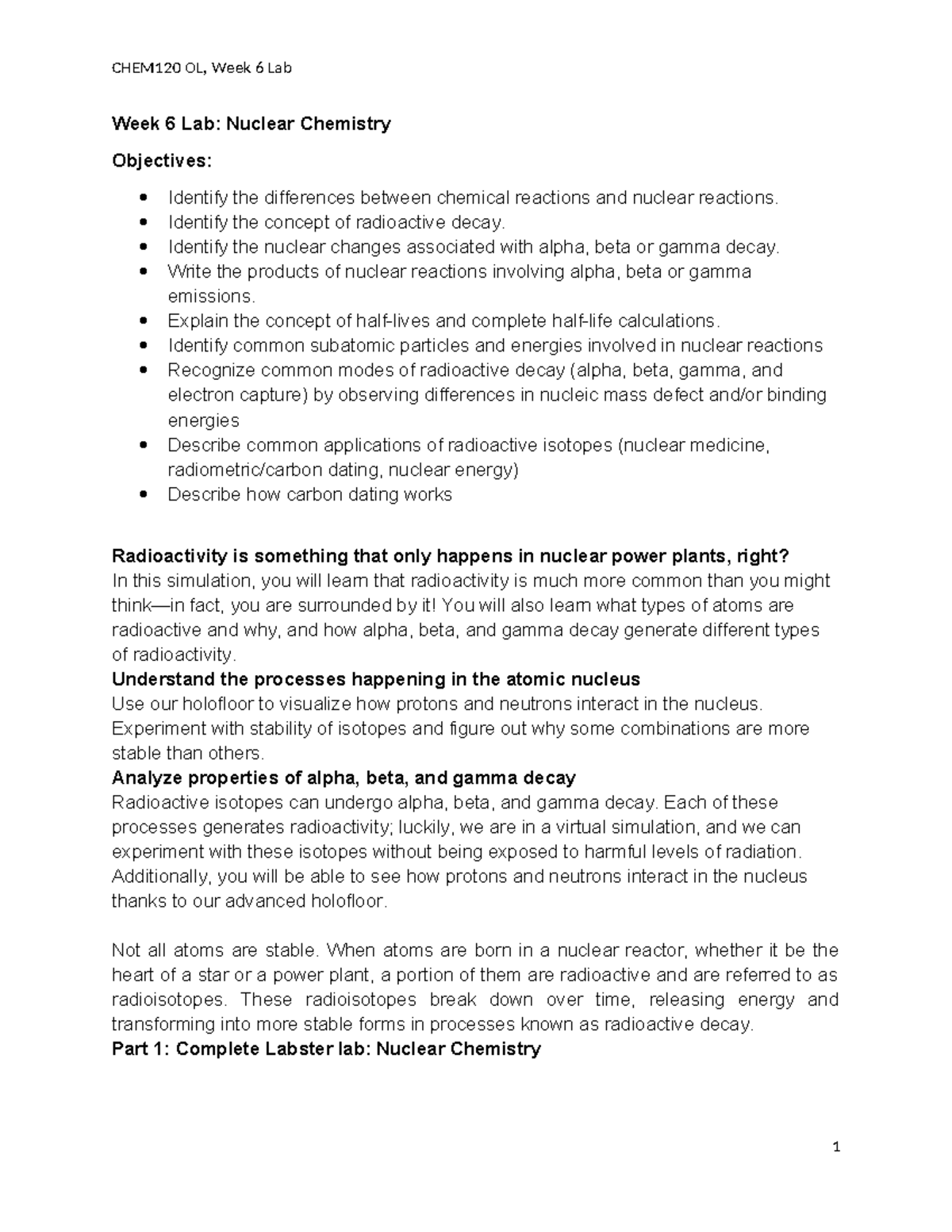 CHEM120 OL, Week 6 Lab

Week 6 Lab: Nuclear Chemistry

Objectives:

• Identify the differences between chemical reactions and nuclear reactions.
• Identify the concept of radioactive decay.
• Identify the nuclear changes associated with alpha, beta or gamma decay.
• Write the products of nuclear reactions involving alpha, beta or gamma emissions.
• Explain the concept of half-lives and complete half-life calculations.
• Identify common subatomic particles and energies involved in nuclear reactions
• Recognize common modes of radioactive decay (alpha, beta, gamma, and electron capture) by observing differences in nucleic mass defect and/or binding energies
• Describe common applications of radioactive isotopes (nuclear medicine, radiometric/carbon dating, nuclear energy)
• Describe how carbon dating works

Radioactivity is something that only happens in nuclear power plants, right?
In this simulation, you will learn that radioactivity is much more common than you might think—in fact, you are surrounded by it! You will also learn what types of atoms are radioactive and why, and how alpha, beta, and gamma decay generate different types of radioactivity.
Understand the processes happening in the atomic nucleus
Use our holofloor to visualize how protons and neutrons interact in the nucleus. Experiment with stability of isotopes and figure out why some combinations are more stable than others.
Analyze properties of alpha, beta, and gamma decay
Radioactive isotopes can undergo alpha, beta, and gamma decay. Each of these processes generates radioactivity; luckily, we are in a virtual simulation, and we can experiment with these isotopes without being exposed to harmful levels of radiation. Additionally, you will be able to see how protons and neutrons interact in the nucleus thanks to our advanced holofloor.

Not all atoms are stable. When atoms are born in a nuclear reactor, whether it be the heart of a star or a power plant, a portion of them are radioactive and are referred to as radioisotopes. These radioisotopes break down over time, releasing energy and transforming into more stable forms in processes known as radioactive decay.
Part 1: Complete Labster lab: Nuclear Chemistry

1